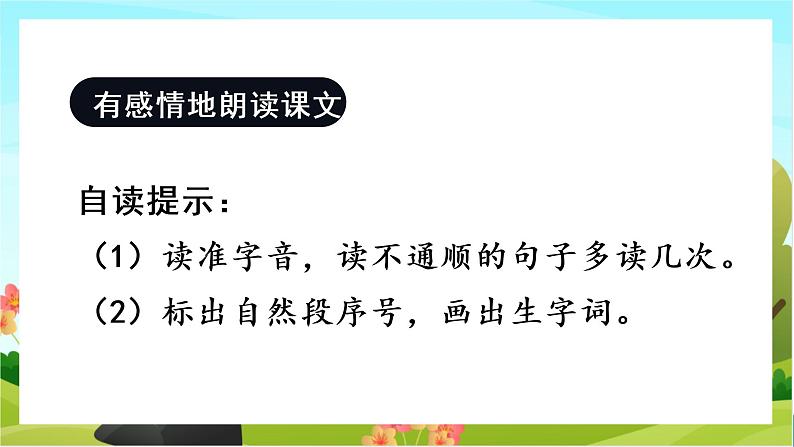 有感情地朗读课文

自读提示：
（1）读准字音，读不通顺的句子多读几次。
（2）标出自然段序号，画出生字词。